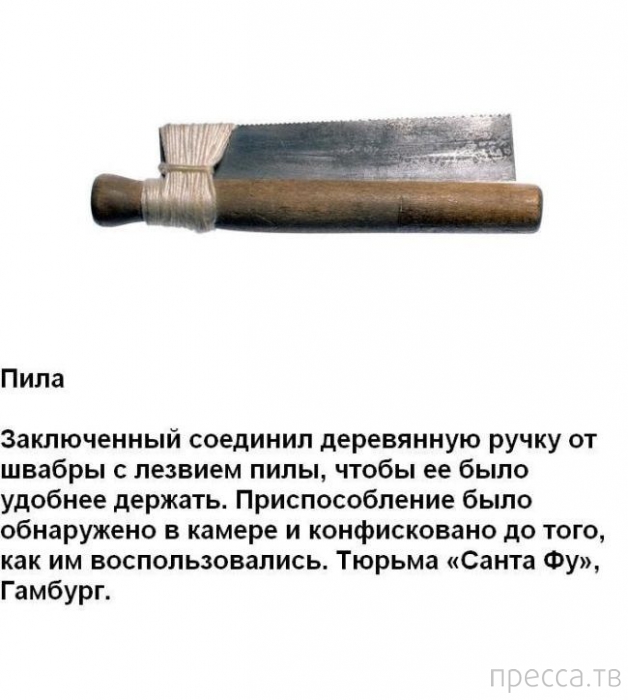 Пила

Заключенный соединил деревянную ручку от швабры с лезвием пилы, чтобы ее было удобнее держать. Приспособление было обнаружено в камере и конфисковано до того, как им воспользовались. Тюрьма «Санта Фу», Гамбург.

пресса.тв